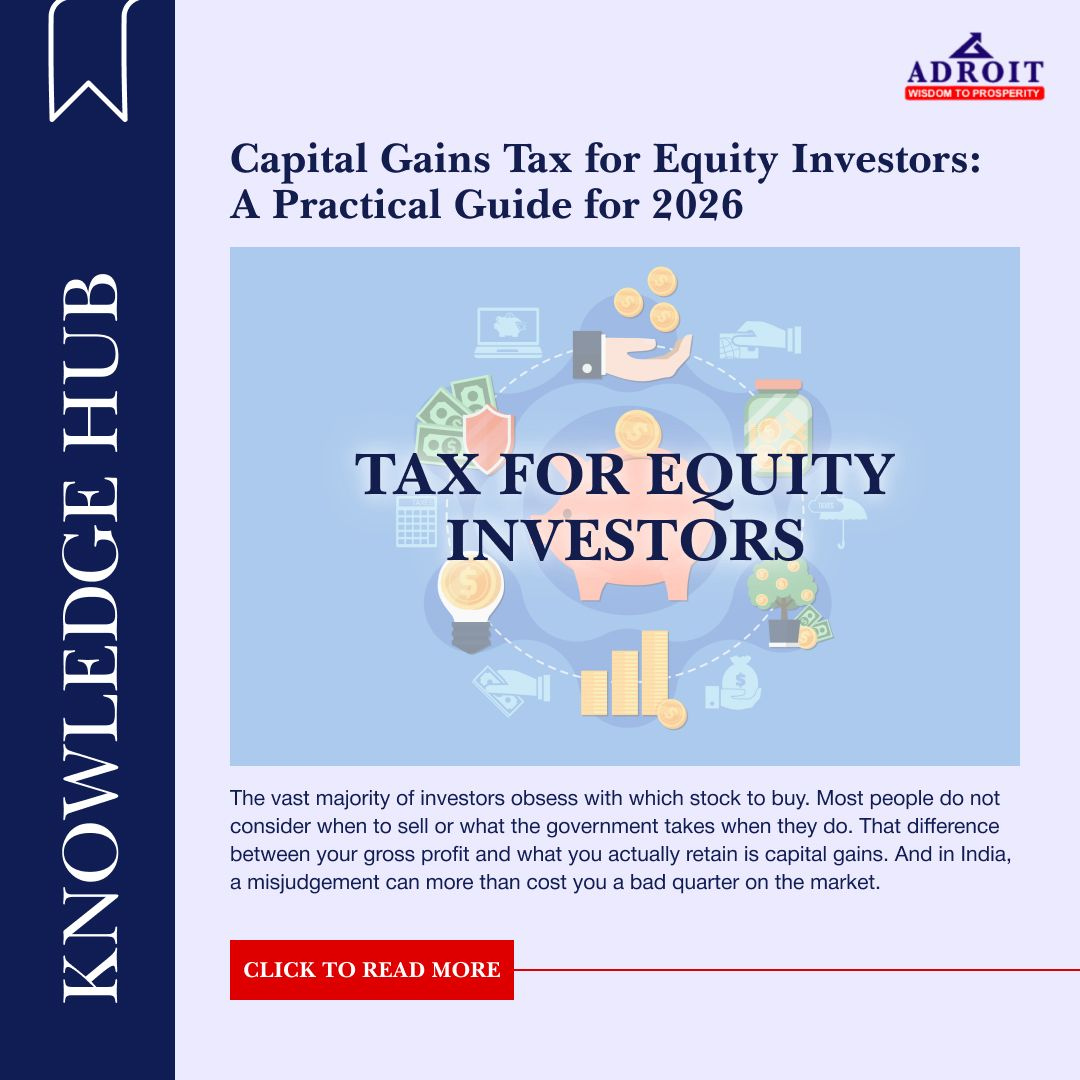 KNOWLEDGE HUB

ADROIT
WISDOM TO PROSPERITY

Capital Gains Tax for Equity Investors: A Practical Guide for 2026

TAX FOR EQUITY INVESTORS

The vast majority of investors obsess with which stock to buy. Most people do not consider when to sell or what the government takes when they do. That difference between your gross profit and what you actually retain is capital gains. And in India, a misjudgement can more than cost you a bad quarter on the market.

CLICK TO READ MORE